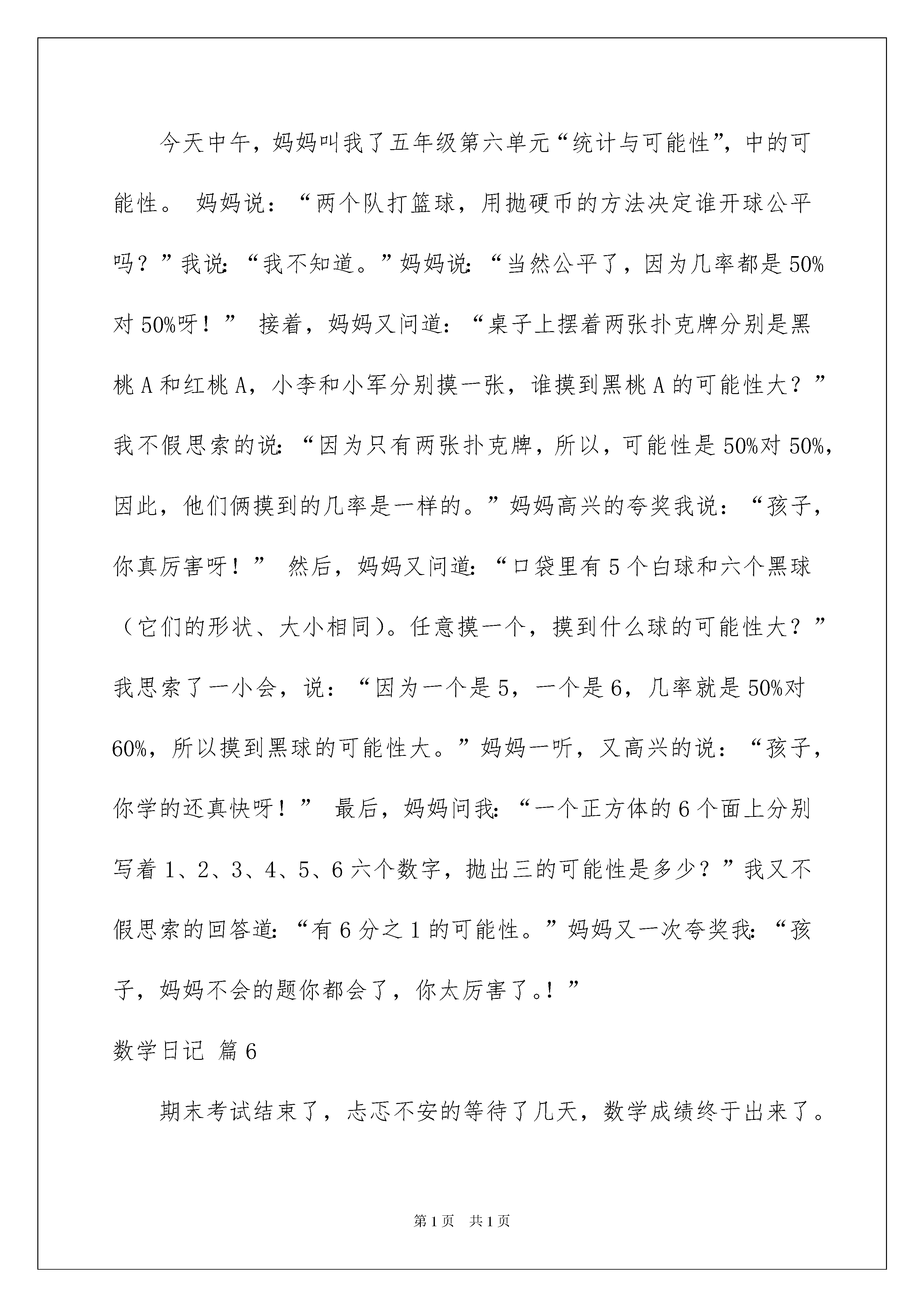 今天中午，妈妈叫我了五年级第六单元“统计与可能性”，中的可能性。 妈妈说：“两个队打篮球，用抛硬币的方法决定谁开球公平吗？”我说：“我不知道。”妈妈说：“当然公平了，因为几率都是50%对50%呀！” 接着，妈妈又问道：“桌子上摆着两张扑克牌分别是黑桃A和红桃A，小李和小军分别摸一张，谁摸到黑桃A的可能性大？”我不假思索的说：“因为只有两张扑克牌，所以，可能性是50%对50%，因此，他们俩摸到的几率是一样的。”妈妈高兴的夸奖我说：“孩子，你真厉害呀！” 然后，妈妈又问道：“口袋里有5个白球和六个黑球（它们的形状、大小相同）。任意摸一个，摸到什么球的可能性大？”我思索了一小会，说：“因为一个是5，一个是6，几率就是50%对60%，所以摸到黑球的可能性大。”妈妈一听，又高兴的说：“孩子，你学的还真快呀！” 最后，妈妈问我：“一个正方体的6个面上分别写着1、2、3、4、5、6六个数字，抛出三的可能性是多少？”我又不假思索的回答道：“有6分之1的可能性。”妈妈又一次夸奖我：“孩子，妈妈不会的题你都会了，你太厉害了。！”

数学日记 篇6

期末考试结束了，忐忑不安的等待了几天，数学成绩终于出来了。

第1页 共1页